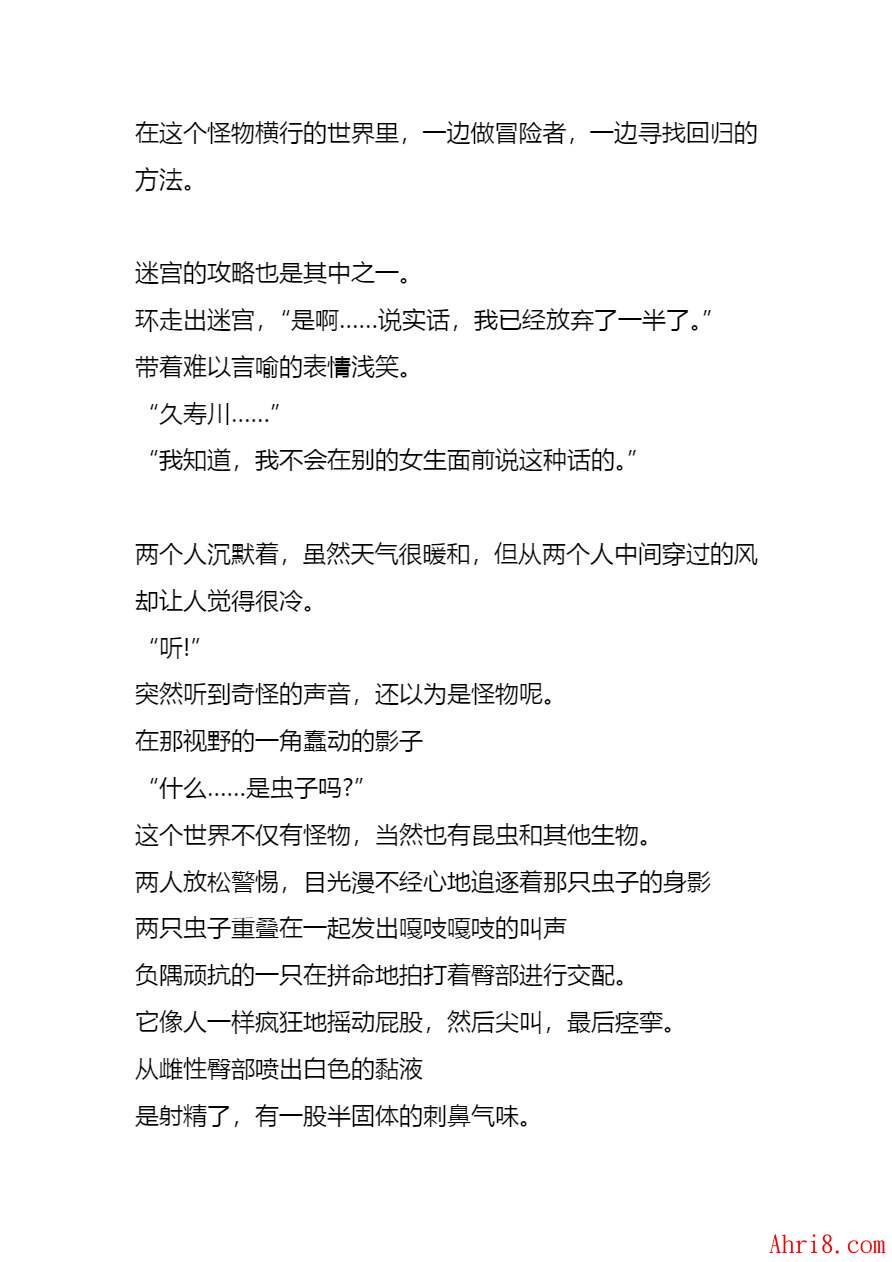 在这个怪物横行的世界里，一边做冒险者，一边寻找回归的方法。

迷宫的攻略也是其中之一。
环走出迷宫，“是啊……说实话，我已经放弃了一半了。”
带着难以言喻的表情浅笑。
“久寿川……”
“我知道，我不会在别的女生面前说这种话的。”

两个人沉默着，虽然天气很暖和，但从两个人中间穿过的风却让人觉得很冷。
“听!”
突然听到奇怪的声音，还以为是怪物呢。
在那视野的一角蠢动的影子
“什么……是虫子吗?”
这个世界不仅有怪物，当然也有昆虫和其他生物。
两人放松警惕，目光漫不经心地追逐着那只虫子的身影
两只虫子重叠在一起发出嘎吱嘎吱的叫声
负隅顽抗的一只在拼命地拍打着臀部进行交配。
它像人一样疯狂地摇动屁股，然后尖叫，最后痉挛。
从雌性臀部喷出白色的黏液
是射精了，有一股半固体的刺鼻气味。

Ahri8.com